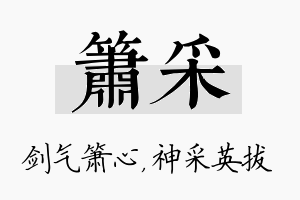 箫采

剑气箫心，神采英拔